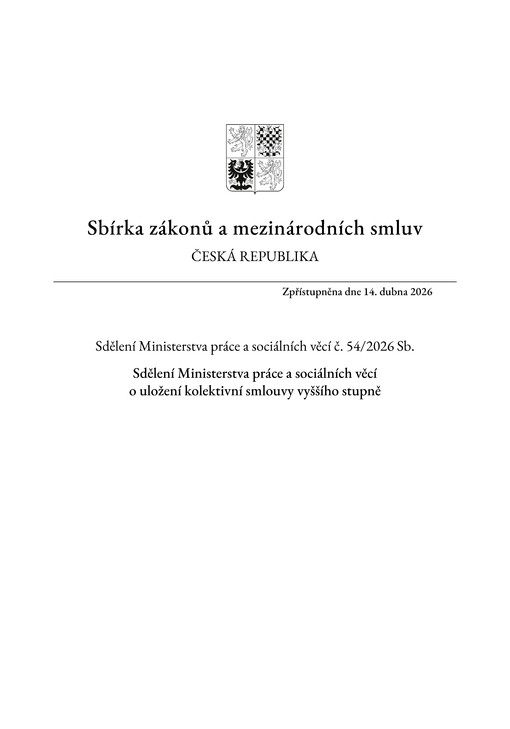 Sbírka zákonů a mezinárodních smluv
ČESKÁ REPUBLIKA

Zpřístupněna dne 14. dubna 2026

Sdělení Ministerstva práce a sociálních věcí č. 54/2026 Sb.

Sdělení Ministerstva práce a sociálních věcí o uložení kolektivní smlouvy vyššího stupně